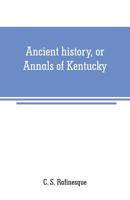 Ancient history, or Annals of Kentucky

C. S. Rafinesque